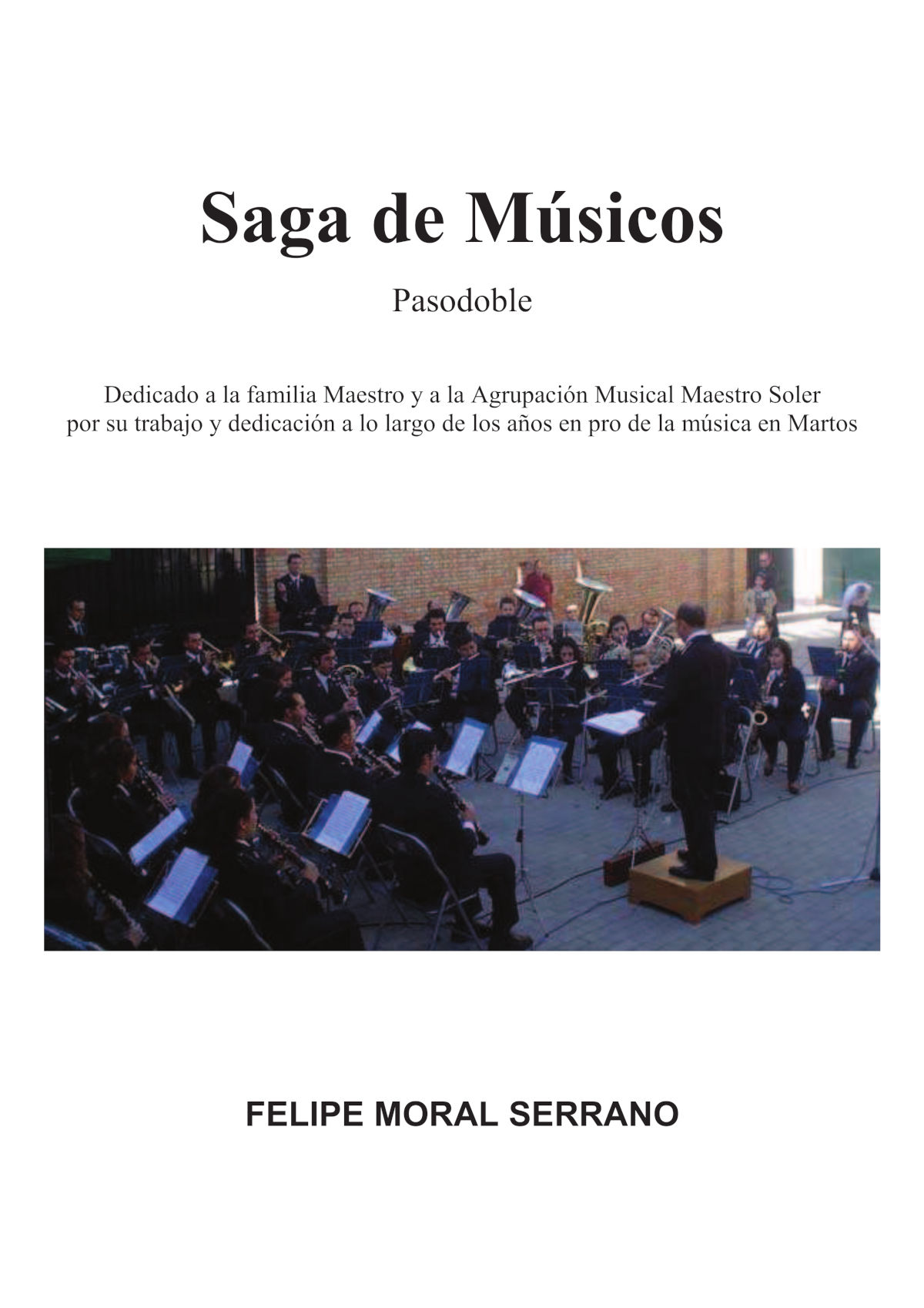 Saga de Músicos

Pasodoble

Dedicado a la familia Maestro y a la Agrupación Musical Maestro Soler por su trabajo y dedicación a lo largo de los años en pro de la música en Martos

FELIPE MORAL SERRANO